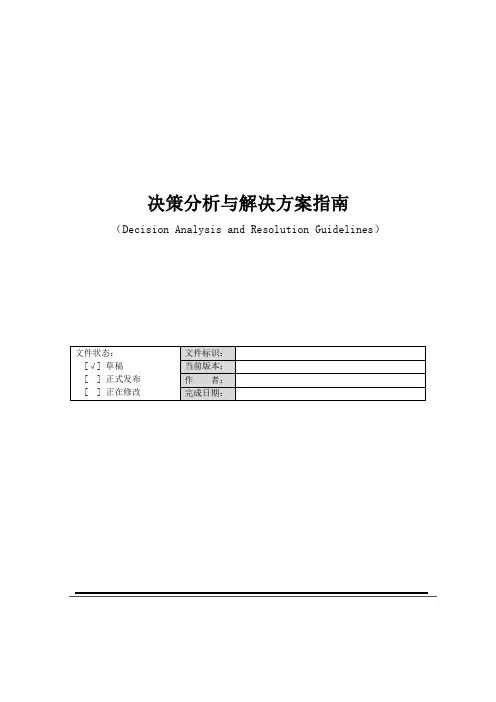 决策分析与解决方案指南

（Decision Analysis and Resolution Guidelines）

| 文件状态：<br>[√] 草稿<br>[ ] 正式发布<br>[ ] 正在修改 | 文件标识： | |
|---|---|---|
| | 当前版本： | |
| | 作　　者： | |
| | 完成日期： | |